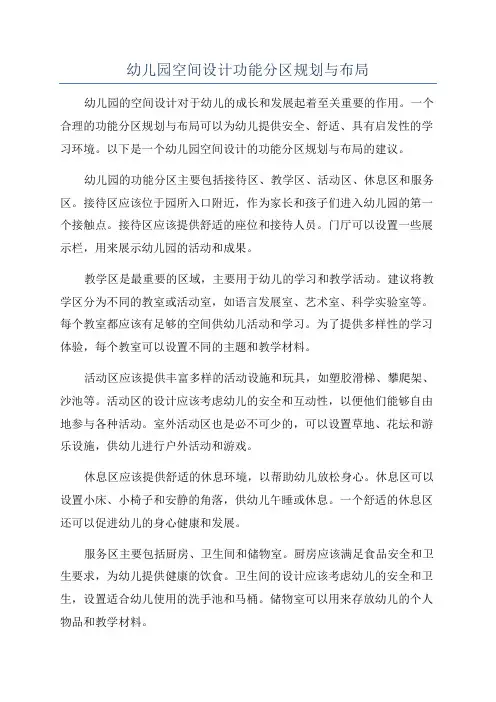 幼儿园空间设计功能分区规划与布局

幼儿园的空间设计对于幼儿的成长和发展起着至关重要的作用。一个合理的功能分区规划与布局可以为幼儿提供安全、舒适、具有启发性的学习环境。以下是一个幼儿园空间设计的功能分区规划与布局的建议。

幼儿园的功能分区主要包括接待区、教学区、活动区、休息区和服务区。接待区应该位于园所入口附近，作为家长和孩子们进入幼儿园的第一个接触点。接待区应该提供舒适的座位和接待人员。门厅可以设置一些展示栏，用来展示幼儿园的活动和成果。

教学区是最重要的区域，主要用于幼儿的学习和教学活动。建议将教学区分为不同的教室或活动室，如语言发展室、艺术室、科学实验室等。每个教室都应该有足够的空间供幼儿活动和学习。为了提供多样性的学习体验，每个教室可以设置不同的主题和教学材料。

活动区应该提供丰富多样的活动设施和玩具，如塑胶滑梯、攀爬架、沙池等。活动区的设计应该考虑幼儿的安全和互动性，以便他们能够自由地参与各种活动。室外活动区也是必不可少的，可以设置草地、花坛和游乐设施，供幼儿进行户外活动和游戏。

休息区应该提供舒适的休息环境，以帮助幼儿放松身心。休息区可以设置小床、小椅子和安静的角落，供幼儿午睡或休息。一个舒适的休息区还可以促进幼儿的身心健康和发展。

服务区主要包括厨房、卫生间和储物室。厨房应该满足食品安全和卫生要求，为幼儿提供健康的饮食。卫生间的设计应该考虑幼儿的安全和卫生，设置适合幼儿使用的洗手池和马桶。储物室可以用来存放幼儿的个人物品和教学材料。